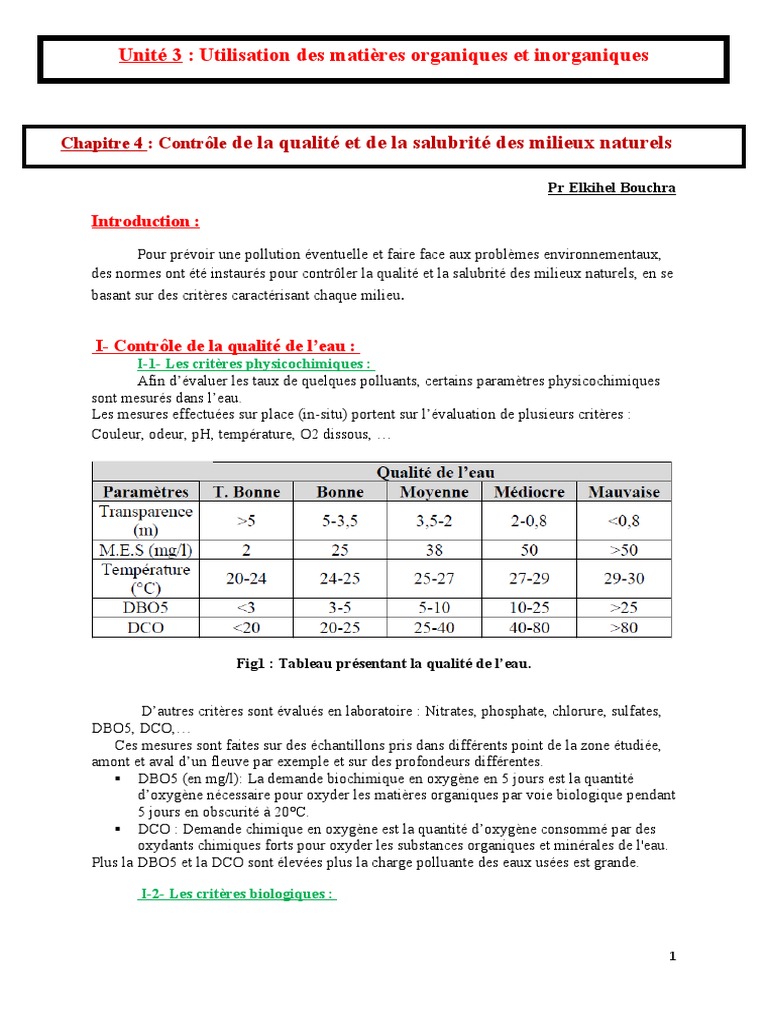 Unité 3 : Utilisation des matières organiques et inorganiques

Chapitre 4 : Contrôle de la qualité et de la salubrité des milieux naturels

Pr Elkihel Bouchra

Introduction :

Pour prévoir une pollution éventuelle et faire face aux problèmes environnementaux, des normes ont été instaurés pour contrôler la qualité et la salubrité des milieux naturels, en se basant sur des critères caractérisant chaque milieu.

I- Contrôle de la qualité de l'eau :

I-1- Les critères physicochimiques :

Afin d'évaluer les taux de quelques polluants, certains paramètres physicochimiques sont mesurés dans l'eau.
Les mesures effectuées sur place (in-situ) portent sur l'évaluation de plusieurs critères : Couleur, odeur, pH, température, O2 dissous, …

| | Qualité de l'eau | | | | |
|---|---|---|---|---|---|
| Paramètres | T. Bonne | Bonne | Moyenne | Médiocre | Mauvaise |
| Transparence (m) | >5 | 5-3,5 | 3,5-2 | 2-0,8 | <0,8 |
| M.E.S (mg/l) | 2 | 25 | 38 | 50 | >50 |
| Température (°C) | 20-24 | 24-25 | 25-27 | 27-29 | 29-30 |
| DBO5 | <3 | 3-5 | 5-10 | 10-25 | >25 |
| DCO | <20 | 20-25 | 25-40 | 40-80 | >80 |

Fig1 : Tableau présentant la qualité de l'eau.

D'autres critères sont évalués en laboratoire : Nitrates, phosphate, chlorure, sulfates, DBO5, DCO,…
Ces mesures sont faites sur des échantillons pris dans différents point de la zone étudiée, amont et aval d'un fleuve par exemple et sur des profondeurs différentes.
▪ DBO5 (en mg/l): La demande biochimique en oxygène en 5 jours est la quantité d'oxygène nécessaire pour oxyder les matières organiques par voie biologique pendant 5 jours en obscurité à 20°C.
▪ DCO : Demande chimique en oxygène est la quantité d'oxygène consommé par des oxydants chimiques forts pour oxyder les substances organiques et minérales de l'eau.
Plus la DBO5 et la DCO sont élevées plus la charge polluante des eaux usées est grande.

I-2- Les critères biologiques :

1